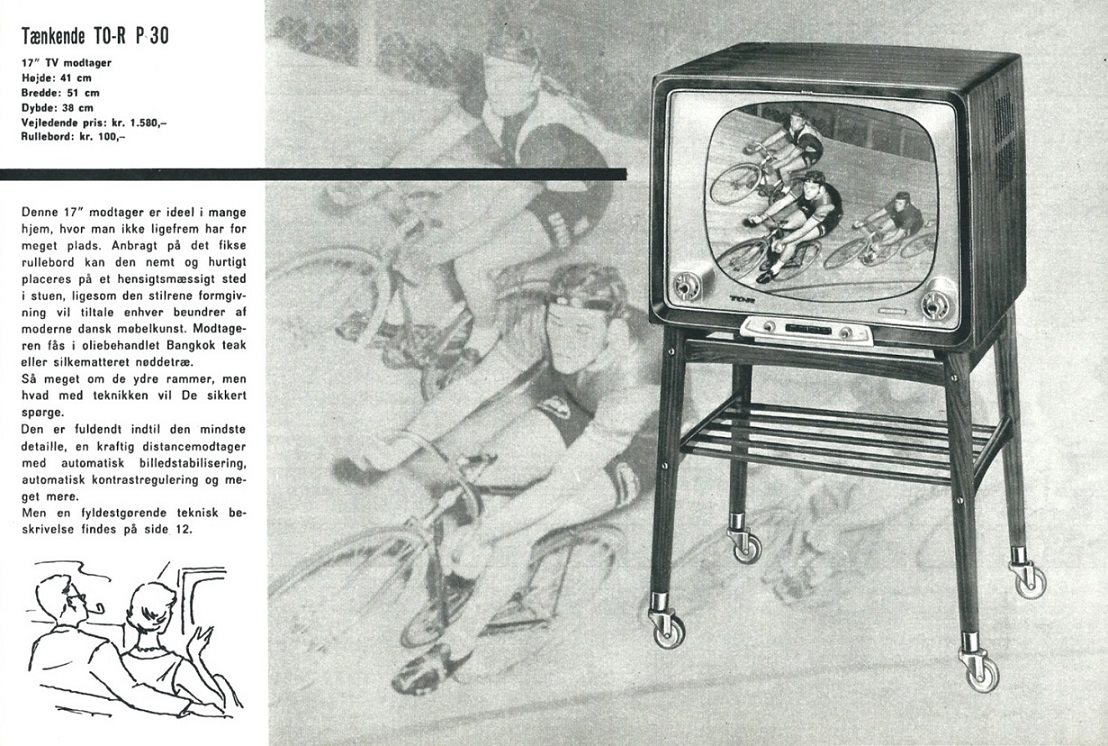 Tænkende TO-R P 30

17" TV modtager
Højde: 41 cm
Bredde: 51 cm
Dybde: 38 cm
Vejledende pris: kr. 1.580,–
Rullebord: kr. 100,–

Denne 17" modtager er ideel i mange hjem, hvor man ikke ligefrem har for meget plads. Anbragt på det fikse rullebord kan den nemt og hurtigt placeres på et hensigtsmæssigt sted i stuen, ligesom den stilrene formgivning vil tiltale enhver beundrer af moderne dansk møbelkunst. Modtageren fås i oliebehandlet Bangkok teak eller silkematteret nøddetræ.
Så meget om de ydre rammer, men hvad med teknikken vil De sikkert spørge.
Den er fuldendt indtil den mindste detaille, en kraftig distancemodtager med automatisk billedstabilisering, automatisk kontrastregulering og meget mere.
Men en fyldestgørende teknisk beskrivelse findes på side 12.

TO-R